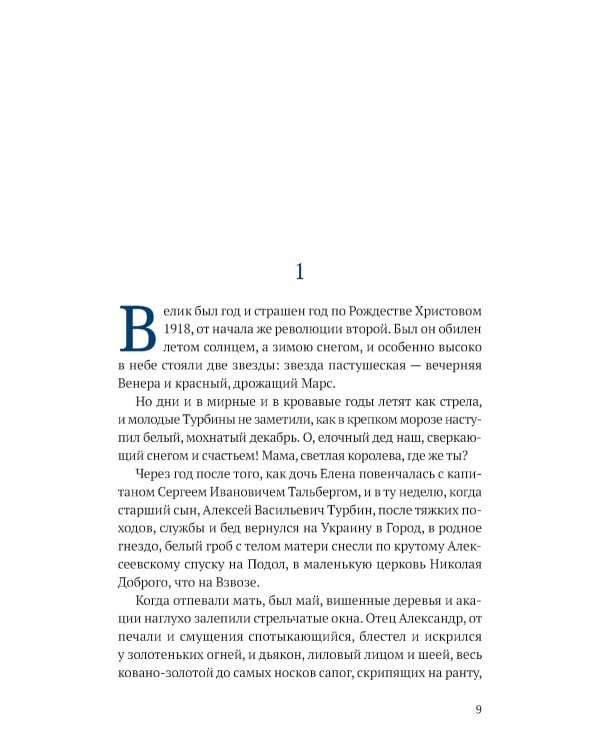 1

Велик был год и страшен год по Рождестве Христовом 1918, от начала же революции второй. Был он обилен летом солнцем, а зимою снегом, и особенно высоко в небе стояли две звезды: звезда пастушеская — вечерняя Венера и красный, дрожащий Марс.

Но дни и в мирные и в кровавые годы летят как стрела, и молодые Турбины не заметили, как в крепком морозе наступил белый, мохнатый декабрь. О, елочный дед наш, сверкающий снегом и счастьем! Мама, светлая королева, где же ты?

Через год после того, как дочь Елена повенчалась с капитаном Сергеем Ивановичем Тальбергом, и в ту неделю, когда старший сын, Алексей Васильевич Турбин, после тяжких походов, службы и бед вернулся на Украину в Город, в родное гнездо, белый гроб с телом матери снесли по крутому Алексеевскому спуску на Подол, в маленькую церковь Николая Доброго, что на Взвозе.

Когда отпевали мать, был май, вишенные деревья и акации наглухо залепили стрельчатые окна. Отец Александр, от печали и смущения спотыкающийся, блестел и искрился у золотеньких огней, и дьякон, лиловый лицом и шеей, весь ковано-золотой до самых носков сапог, скрипящих на ранту,

9